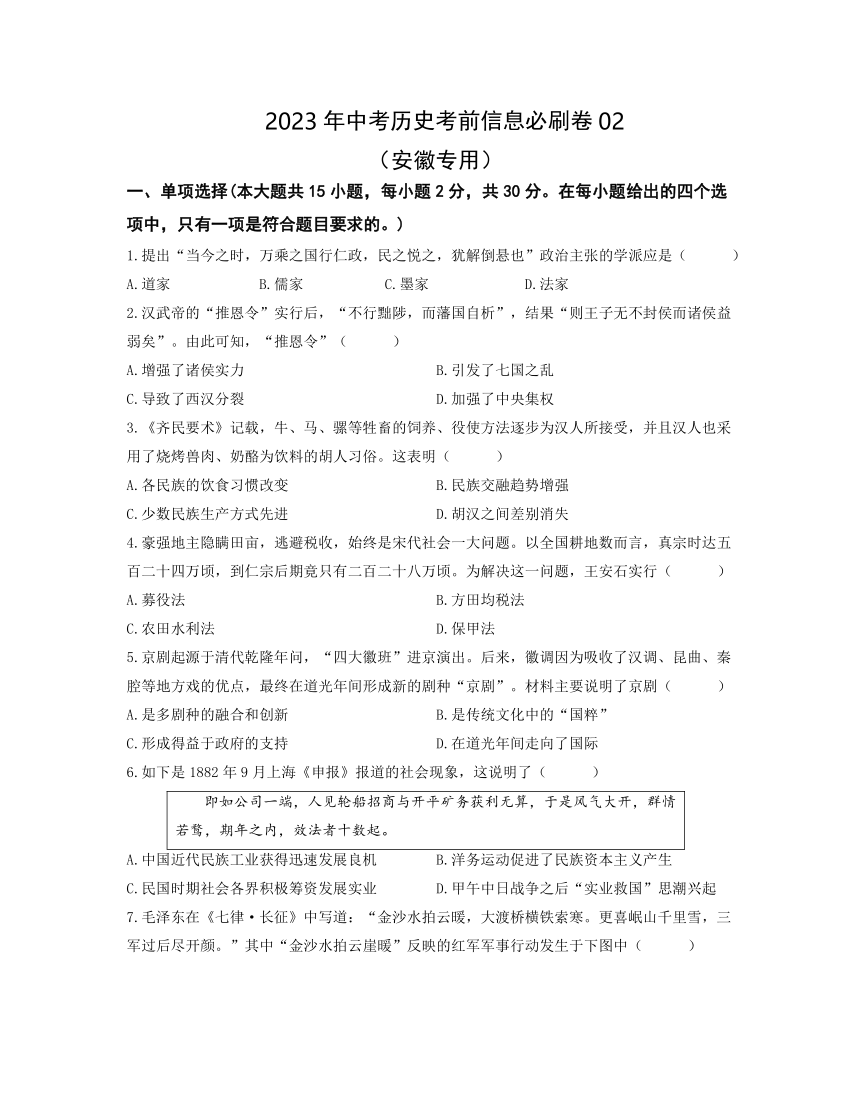 2023 年中考历史考前信息必刷卷 02

（安徽专用）

一、单项选择(本大题共 15 小题，每小题 2 分，共 30 分。在每小题给出的四个选项中，只有一项是符合题目要求的。)

1.提出“当今之时，万乘之国行仁政，民之悦之，犹解倒悬也”政治主张的学派应是（　　）

A.道家　　B.儒家　　C.墨家　　D.法家

2.汉武帝的“推恩令”实行后，“不行黜陟，而藩国自析”，结果“则王子无不封侯而诸侯益弱矣”。由此可知，“推恩令”（　　）

A.增强了诸侯实力　　B.引发了七国之乱

C.导致了西汉分裂　　D.加强了中央集权

3.《齐民要术》记载，牛、马、骡等牲畜的饲养、役使方法逐步为汉人所接受，并且汉人也采用了烧烤兽肉、奶酪为饮料的胡人习俗。这表明（　　）

A.各民族的饮食习惯改变　　B.民族交融趋势增强

C.少数民族生产方式先进　　D.胡汉之间差别消失

4.豪强地主隐瞒田亩，逃避税收，始终是宋代社会一大问题。以全国耕地数而言，真宗时达五百二十四万顷，到仁宗后期竟只有二百二十八万顷。为解决这一问题，王安石实行（　　）

A.募役法　　B.方田均税法

C.农田水利法　　D.保甲法

5.京剧起源于清代乾隆年间，“四大徽班”进京演出。后来，徽调因为吸收了汉调、昆曲、秦腔等地方戏的优点，最终在道光年间形成新的剧种“京剧”。材料主要说明了京剧（　　）

A.是多剧种的融合和创新　　B.是传统文化中的“国粹”

C.形成得益于政府的支持　　D.在道光年间走向了国际

6.如下是 1882 年 9 月上海《申报》报道的社会现象，这说明了（　　）

即如公司一端，人见轮船招商与开平矿务获利无算，于是风气大开，群情若鹜，期年之内，效法者十数起。

A.中国近代民族工业获得迅速发展良机　　B.洋务运动促进了民族资本主义产生

C.民国时期社会各界积极筹资发展实业　　D.甲午中日战争之后“实业救国”思潮兴起

7.毛泽东在《七律·长征》中写道：“金沙水拍云暖，大渡桥横铁索寒。更喜岷山千里雪，三军过后尽开颜。”其中“金沙水拍云崖暖”反映的红军军事行动发生于下图中（　　）